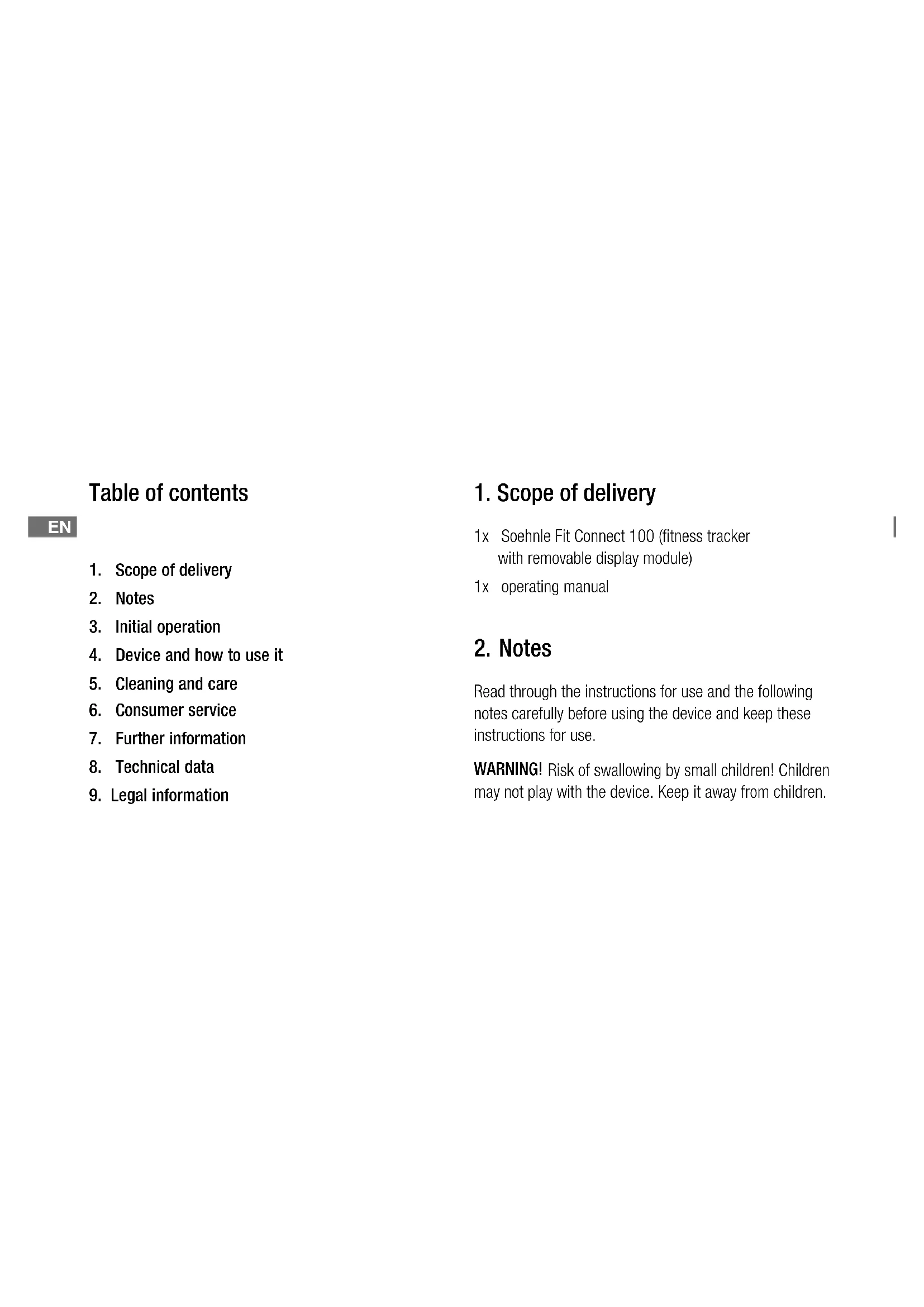 Table of contents

EN

1. Scope of delivery
2. Notes
3. Initial operation
4. Device and how to use it
5. Cleaning and care
6. Consumer service
7. Further information
8. Technical data
9. Legal information

1. Scope of delivery

1x Soehnle Fit Connect 100 (fitness tracker with removable display module)

1x operating manual

2. Notes

Read through the instructions for use and the following notes carefully before using the device and keep these instructions for use.

WARNING! Risk of swallowing by small children! Children may not play with the device. Keep it away from children.